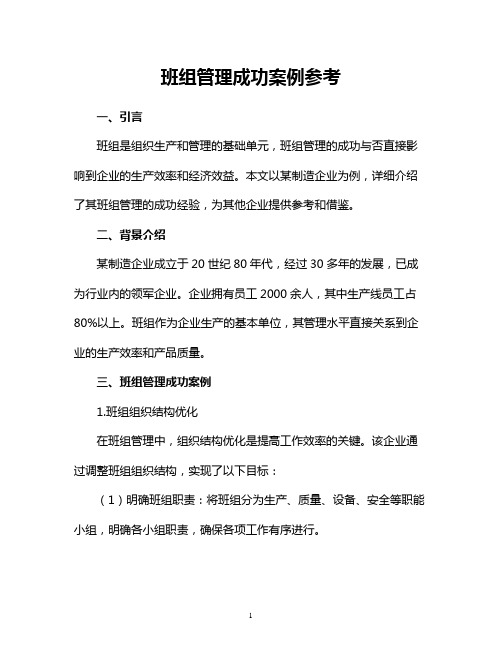 班组管理成功案例参考

一、引言

班组是组织生产和管理的基础单元，班组管理的成功与否直接影响到企业的生产效率和经济效益。本文以某制造企业为例，详细介绍了其班组管理的成功经验，为其他企业提供参考和借鉴。

二、背景介绍

某制造企业成立于 20 世纪 80 年代，经过 30 多年的发展，已成为行业内的领军企业。企业拥有员工 2000 余人，其中生产线员工占 80%以上。班组作为企业生产的基本单位，其管理水平直接关系到企业的生产效率和产品质量。

三、班组管理成功案例

1.班组组织结构优化

在班组管理中，组织结构优化是提高工作效率的关键。该企业通过调整班组组织结构，实现了以下目标：

（1）明确班组职责：将班组分为生产、质量、设备、安全等职能小组，明确各小组职责，确保各项工作有序进行。

1